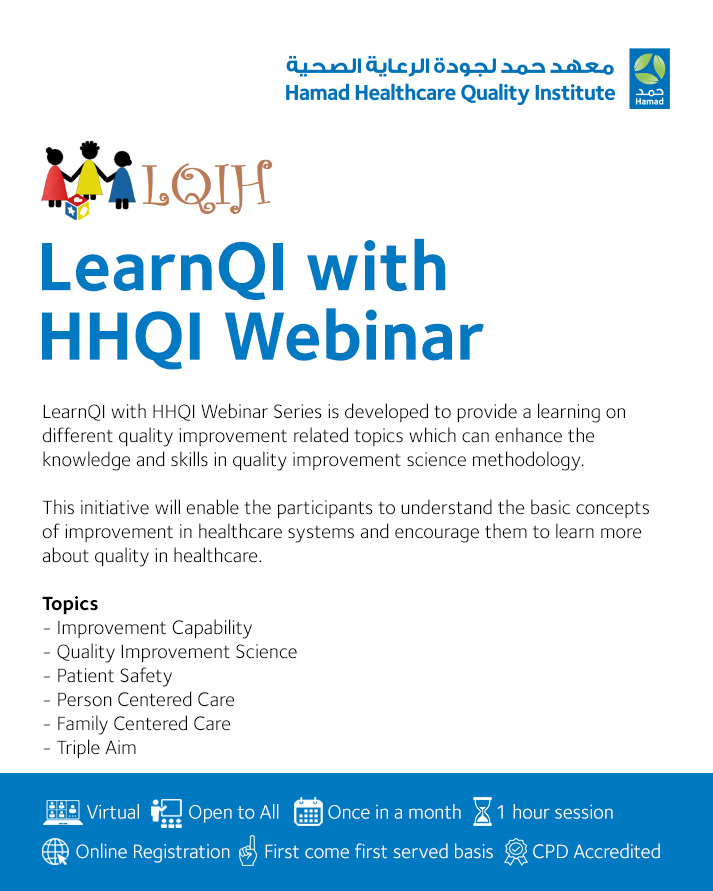 معهد حمد لجودة الرعاية الصحية
Hamad Healthcare Quality Institute

حمد
Hamad

LQIH

LearnQI with HHQI Webinar

LearnQI with HHQI Webinar Series is developed to provide a learning on different quality improvement related topics which can enhance the knowledge and skills in quality improvement science methodology.

This initiative will enable the participants to understand the basic concepts of improvement in healthcare systems and encourage them to learn more about quality in healthcare.

Topics
- Improvement Capability
- Quality Improvement Science
- Patient Safety
- Person Centered Care
- Family Centered Care
- Triple Aim

Virtual
Open to All
Once in a month
1 hour session
Online Registration
First come first served basis
CPD Accredited